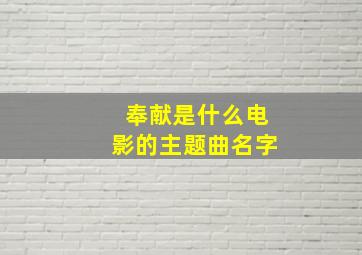 奉献是什么电影的主题曲名字